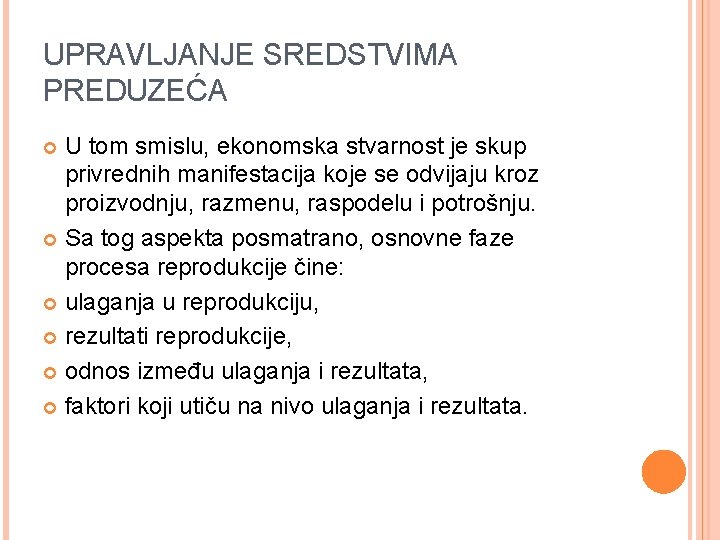 UPRAVLJANJE SREDSTVIMA PREDUZEĆA

U tom smislu, ekonomska stvarnost je skup privrednih manifestacija koje se odvijaju kroz proizvodnju, razmenu, raspodelu i potrošnju.

Sa tog aspekta posmatrano, osnovne faze procesa reprodukcije čine:

ulaganja u reprodukciju,

rezultati reprodukcije,

odnos između ulaganja i rezultata,

faktori koji utiču na nivo ulaganja i rezultata.